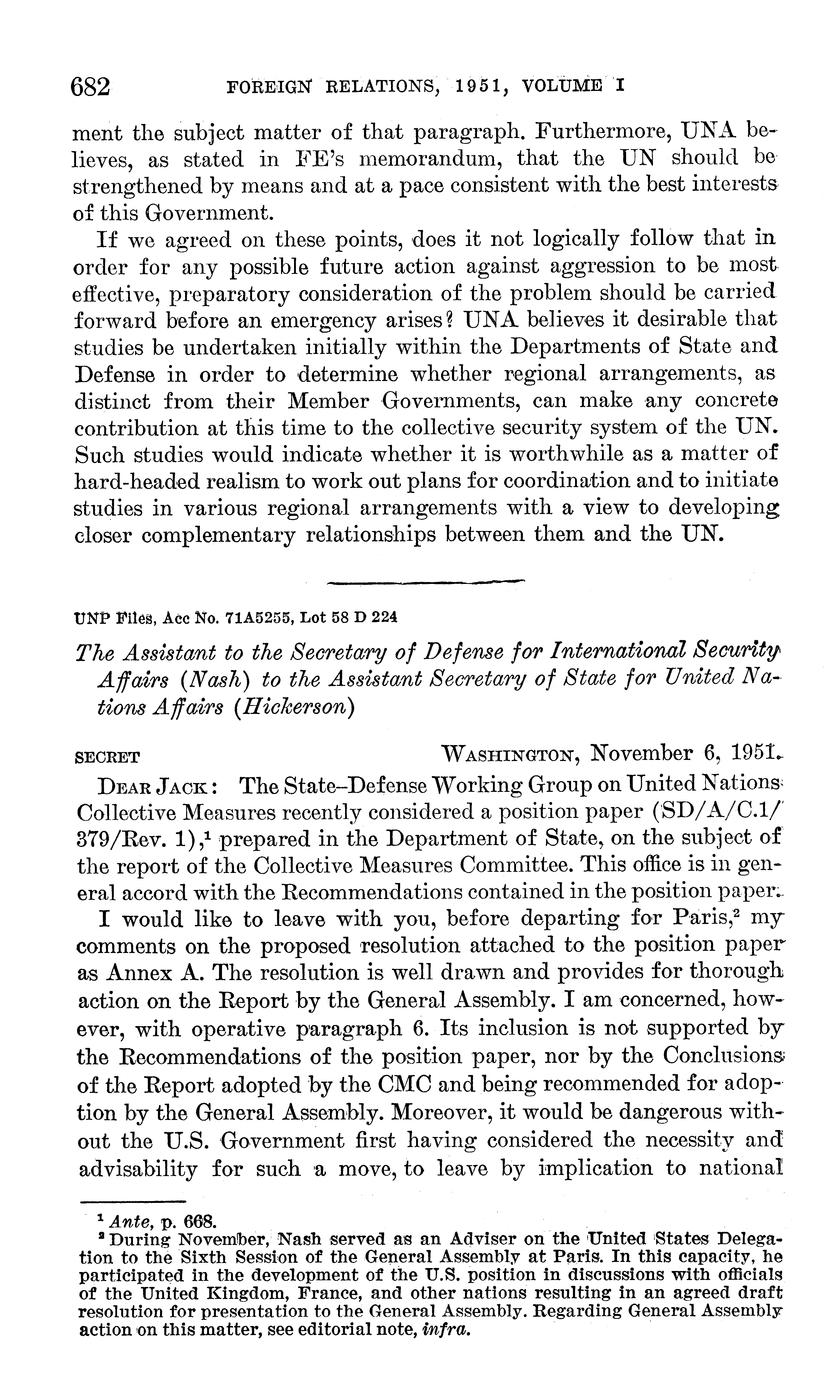 682 FOREIGN RELATIONS, 1951, VOLUME I

ment the subject matter of that paragraph. Furthermore, UNA believes, as stated in FE's memorandum, that the UN should be strengthened by means and at a pace consistent with the best interests of this Government.

If we agreed on these points, does it not logically follow that in order for any possible future action against aggression to be most effective, preparatory consideration of the problem should be carried forward before an emergency arises? UNA believes it desirable that studies be undertaken initially within the Departments of State and Defense in order to determine whether regional arrangements, as distinct from their Member Governments, can make any concrete contribution at this time to the collective security system of the UN. Such studies would indicate whether it is worthwhile as a matter of hard-headed realism to work out plans for coordination and to initiate studies in various regional arrangements with a view to developing closer complementary relationships between them and the UN.

UNP Files, Acc No. 71A5255, Lot 58 D 224

The Assistant to the Secretary of Defense for International Security Affairs (Nash) to the Assistant Secretary of State for United Nations Affairs (Hickerson)

SECRET WASHINGTON, November 6, 1951.

DEAR JACK: The State–Defense Working Group on United Nations Collective Measures recently considered a position paper (SD/A/C.1/379/Rev. 1),$^1$ prepared in the Department of State, on the subject of the report of the Collective Measures Committee. This office is in general accord with the Recommendations contained in the position paper.

I would like to leave with you, before departing for Paris,$^2$ my comments on the proposed resolution attached to the position paper as Annex A. The resolution is well drawn and provides for thorough action on the Report by the General Assembly. I am concerned, however, with operative paragraph 6. Its inclusion is not supported by the Recommendations of the position paper, nor by the Conclusions of the Report adopted by the CMC and being recommended for adoption by the General Assembly. Moreover, it would be dangerous without the U.S. Government first having considered the necessity and advisability for such a move, to leave by implication to national

$^1$ Ante, p. 668.
$^2$ During November, Nash served as an Adviser on the United States Delegation to the Sixth Session of the General Assembly at Paris. In this capacity, he participated in the development of the U.S. position in discussions with officials of the United Kingdom, France, and other nations resulting in an agreed draft resolution for presentation to the General Assembly. Regarding General Assembly action on this matter, see editorial note, infra.